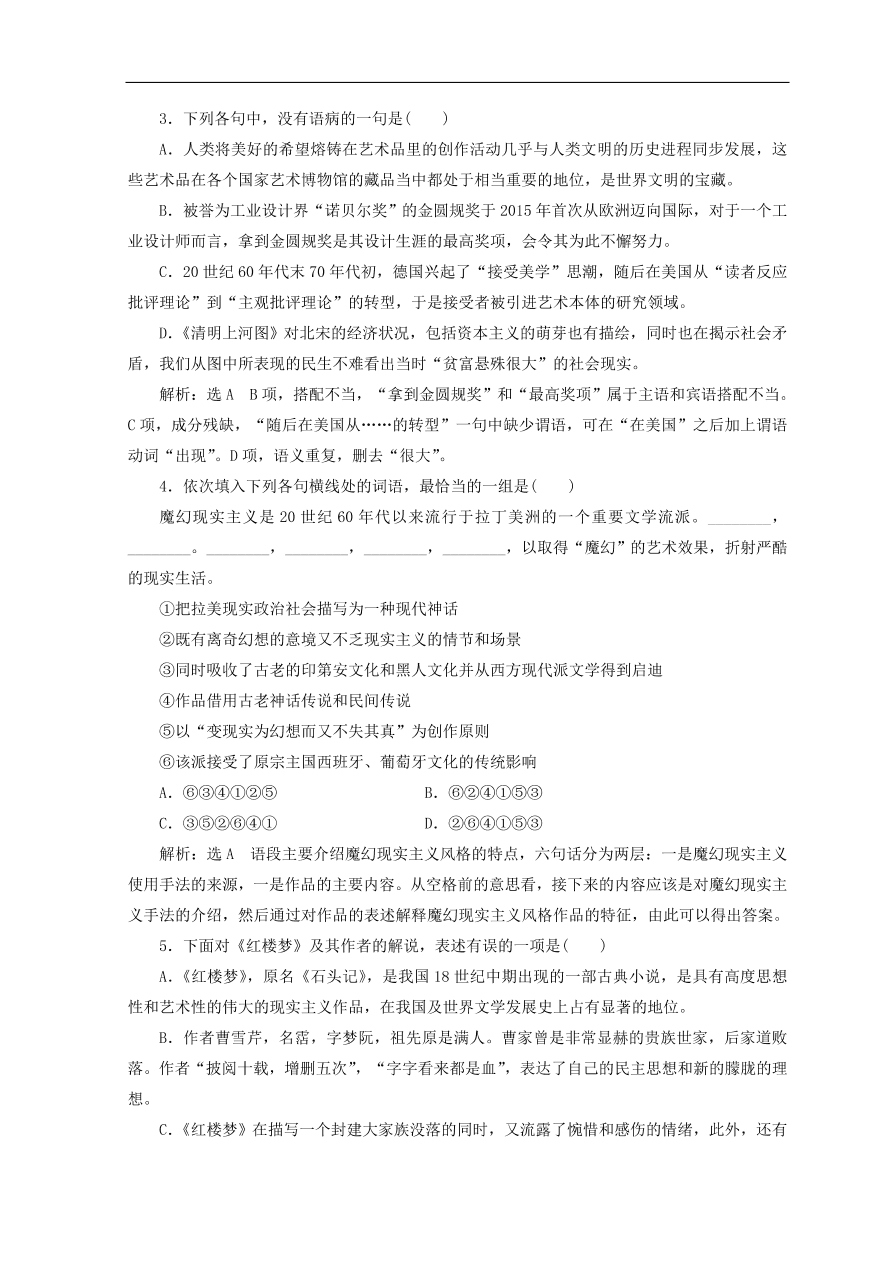 3．下列各句中，没有语病的一句是(　　)

A．人类将美好的希望熔铸在艺术品里的创作活动几乎与人类文明的历史进程同步发展，这些艺术品在各个国家艺术博物馆的藏品当中都处于相当重要的地位，是世界文明的宝藏。

B．被誉为工业设计界“诺贝尔奖”的金圆规奖于2015年首次从欧洲迈向国际，对于一个工业设计师而言，拿到金圆规奖是其设计生涯的最高奖项，会令其为此不懈努力。

C．20世纪60年代末70年代初，德国兴起了“接受美学”思潮，随后在美国从“读者反应批评理论”到“主观批评理论”的转型，于是接受者被引进艺术本体的研究领域。

D．《清明上河图》对北宋的经济状况，包括资本主义的萌芽也有描绘，同时也在揭示社会矛盾，我们从图中所表现的民生不难看出当时“贫富悬殊很大”的社会现实。

解析：选A　B项，搭配不当，“拿到金圆规奖”和“最高奖项”属于主语和宾语搭配不当。C项，成分残缺，“随后在美国从……的转型”一句中缺少谓语，可在“在美国”之后加上谓语动词“出现”。D项，语义重复，删去“很大”。

4．依次填入下列各句横线处的词语，最恰当的一组是(　　)

魔幻现实主义是20世纪60年代以来流行于拉丁美洲的一个重要文学流派。________，________。________，________，________，________，以取得“魔幻”的艺术效果，折射严酷的现实生活。

①把拉美现实政治社会描写为一种现代神话

②既有离奇幻想的意境又不乏现实主义的情节和场景

③同时吸收了古老的印第安文化和黑人文化并从西方现代派文学得到启迪

④作品借用古老神话传说和民间传说

⑤以“变现实为幻想而又不失其真”为创作原则

⑥该派接受了原宗主国西班牙、葡萄牙文化的传统影响

A．⑥③④①②⑤　　　　B．⑥②④①⑤③

C．③⑤②⑥④①　　　　D．②⑥④①⑤③

解析：选A　语段主要介绍魔幻现实主义风格的特点，六句话分为两层：一是魔幻现实主义使用手法的来源，一是作品的主要内容。从空格前的意思看，接下来的内容应该是对魔幻现实主义手法的介绍，然后通过对作品的表述解释魔幻现实主义风格作品的特征，由此可以得出答案。

5．下面对《红楼梦》及其作者的解说，表述有误的一项是(　　)

A．《红楼梦》，原名《石头记》，是我国18世纪中期出现的一部古典小说，是具有高度思想性和艺术性的伟大的现实主义作品，在我国及世界文学发展史上占有显著的地位。

B．作者曹雪芹，名霑，字梦阮，祖先原是满人。曹家曾是非常显赫的贵族世家，后家道败落。作者“披阅十载，增删五次”，“字字看来都是血”，表达了自己的民主思想和新的朦胧的理想。

C．《红楼梦》在描写一个封建大家族没落的同时，又流露了惋惜和感伤的情绪，此外，还有